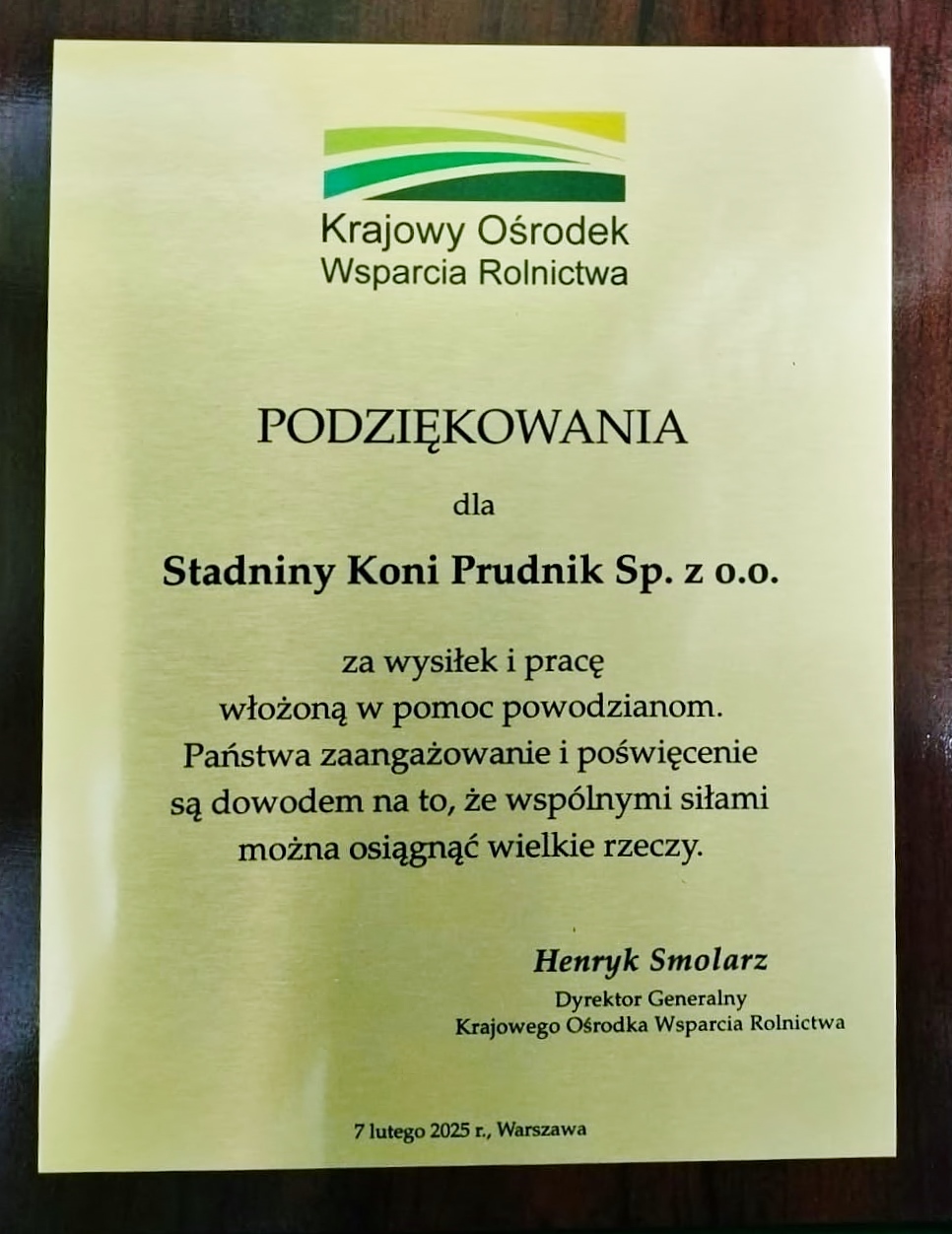 Krajowy Ośrodek
Wsparcia Rolnictwa

PODZIĘKOWANIA

dla

Stadniny Koni Prudnik Sp. z o.o.

za wysiłek i pracę włożoną w pomoc powodzianom. Państwa zaangażowanie i poświęcenie są dowodem na to, że wspólnymi siłami można osiągnąć wielkie rzeczy.

Henryk Smolarz
Dyrektor Generalny
Krajowego Ośrodka Wsparcia Rolnictwa

7 lutego 2025 r., Warszawa